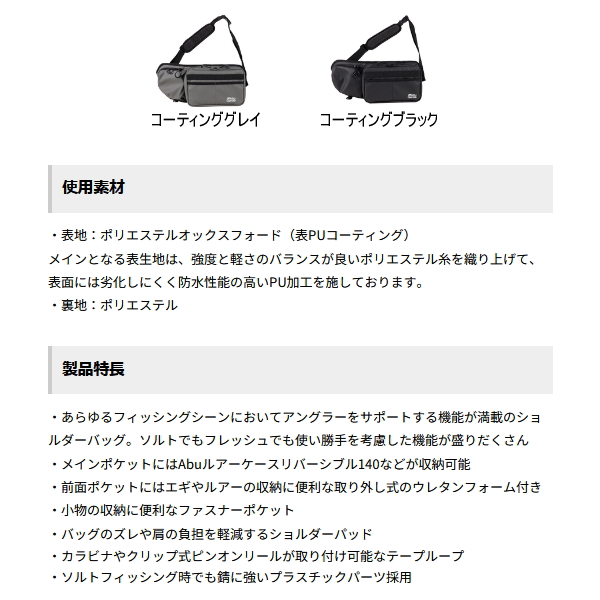 コーティンググレイ

コーティングブラック

使用素材

・表地：ポリエステルオックスフォード（表PUコーティング）
メインとなる表生地は、強度と軽さのバランスが良いポリエステル糸を織り上げて、表面には劣化しにくく防水性能の高いPU加工を施しております。
・裏地：ポリエステル

製品特長

・あらゆるフィッシングシーンにおいてアングラーをサポートする機能が満載のショルダーバッグ。ソルトでもフレッシュでも使い勝手を考慮した機能が盛りだくさん
・メインポケットにはAbuルアーケースリバーシブル140などが収納可能
・前面ポケットにはエギやルアーの収納に便利な取り外し式のウレタンフォーム付き
・小物の収納に便利なファスナーポケット
・バッグのズレや肩の負担を軽減するショルダーパッド
・カラビナやクリップ式ピンオンリールが取り付け可能なテープループ
・ソルトフィッシング時でも錆に強いプラスチックパーツ採用